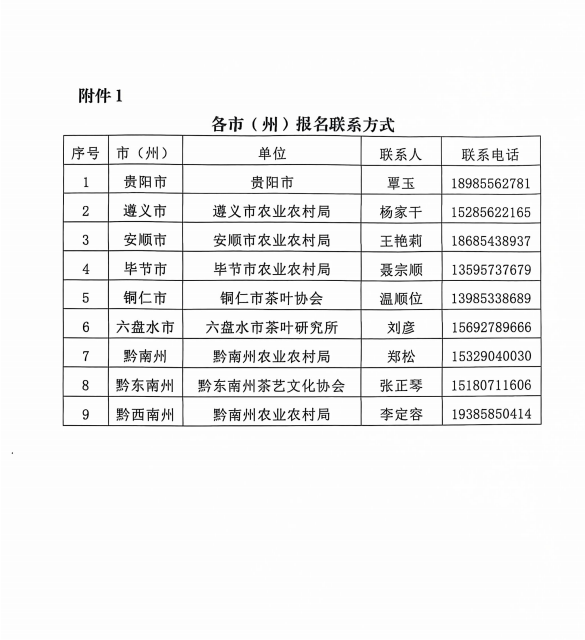 附件 1

各市（州）报名联系方式

| 序号 | 市（州） | 单位 | 联系人 | 联系电话 |
|---|---|---|---|---|
| 1 | 贵阳市 | 贵阳市 | 覃玉 | 18985562781 |
| 2 | 遵义市 | 遵义市农业农村局 | 杨家干 | 15285622165 |
| 3 | 安顺市 | 安顺市农业农村局 | 王艳莉 | 18685438937 |
| 4 | 毕节市 | 毕节市农业农村局 | 聂宗顺 | 13595737679 |
| 5 | 铜仁市 | 铜仁市茶叶协会 | 温顺位 | 13985338689 |
| 6 | 六盘水市 | 六盘水市茶叶研究所 | 刘彦 | 15692789666 |
| 7 | 黔南州 | 黔南州农业农村局 | 郑松 | 15329040030 |
| 8 | 黔东南州 | 黔东南州茶艺文化协会 | 张正琴 | 15180711606 |
| 9 | 黔西南州 | 黔南州农业农村局 | 李定容 | 19385850414 |